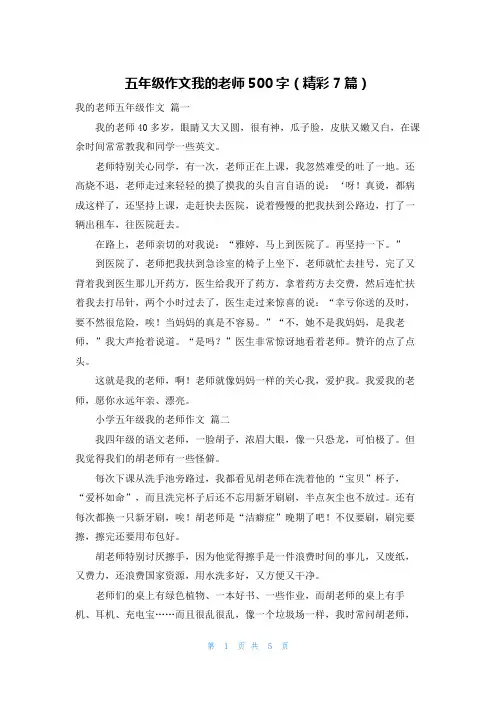 五年级作文我的老师500字（精彩7篇）

我的老师五年级作文 篇一

我的老师40多岁，眼睛又大又圆，很有神，瓜子脸，皮肤又嫩又白，在课余时间常常教我和同学一些英文。

老师特别关心同学，有一次，老师正在上课，我忽然难受的吐了一地。还高烧不退，老师走过来轻轻的摸了摸我的头自言自语的说：‘呀！真烫，都病成这样了，还坚持上课，走赶快去医院，说着慢慢的把我扶到公路边，打了一辆出租车，往医院赶去。

在路上，老师亲切的对我说：“雅婷，马上到医院了。再坚持一下。”

到医院了，老师把我扶到急诊室的椅子上坐下，老师就忙去挂号，完了又背着我到医生那儿开药方，医生给我开了药方，拿着药方去交费，然后连忙扶着我去打吊针，两个小时过去了，医生走过来惊喜的说：“幸亏你送的及时，要不然很危险，唉！当妈妈的真是不容易。”“不，她不是我妈妈，是我老师，”我大声抢着说道。“是吗？”医生非常惊讶地看着老师。赞许的点了点头。

这就是我的老师，啊！老师就像妈妈一样的关心我，爱护我。我爱我的老师，愿你永远年亲、漂亮。

小学五年级我的老师作文 篇二

我四年级的语文老师，一脸胡子，浓眉大眼，像一只恐龙，可怕极了。但我觉得我们的胡老师有一些怪僻。

每次下课从洗手池旁路过，我都看见胡老师在洗着他的“宝贝”杯子，“爱杯如命”，而且洗完杯子后还不忘用新牙刷刷，半点灰尘也不放过。还有每次都换一只新牙刷，唉！胡老师是“洁癖症”晚期了吧！不仅要刷，刷完要擦，擦完还要用布包好。

胡老师特别讨厌擦手，因为他觉得擦手是一件浪费时间的事儿，又废纸，又费力，还浪费国家资源，用水洗多好，又方便又干净。

老师们的桌上有绿色植物、一本好书、一些作业，而胡老师的桌上有手机、耳机、充电宝……而且很乱很乱，像一个垃圾场一样，我时常问胡老师，

第 1 页 共 5 页